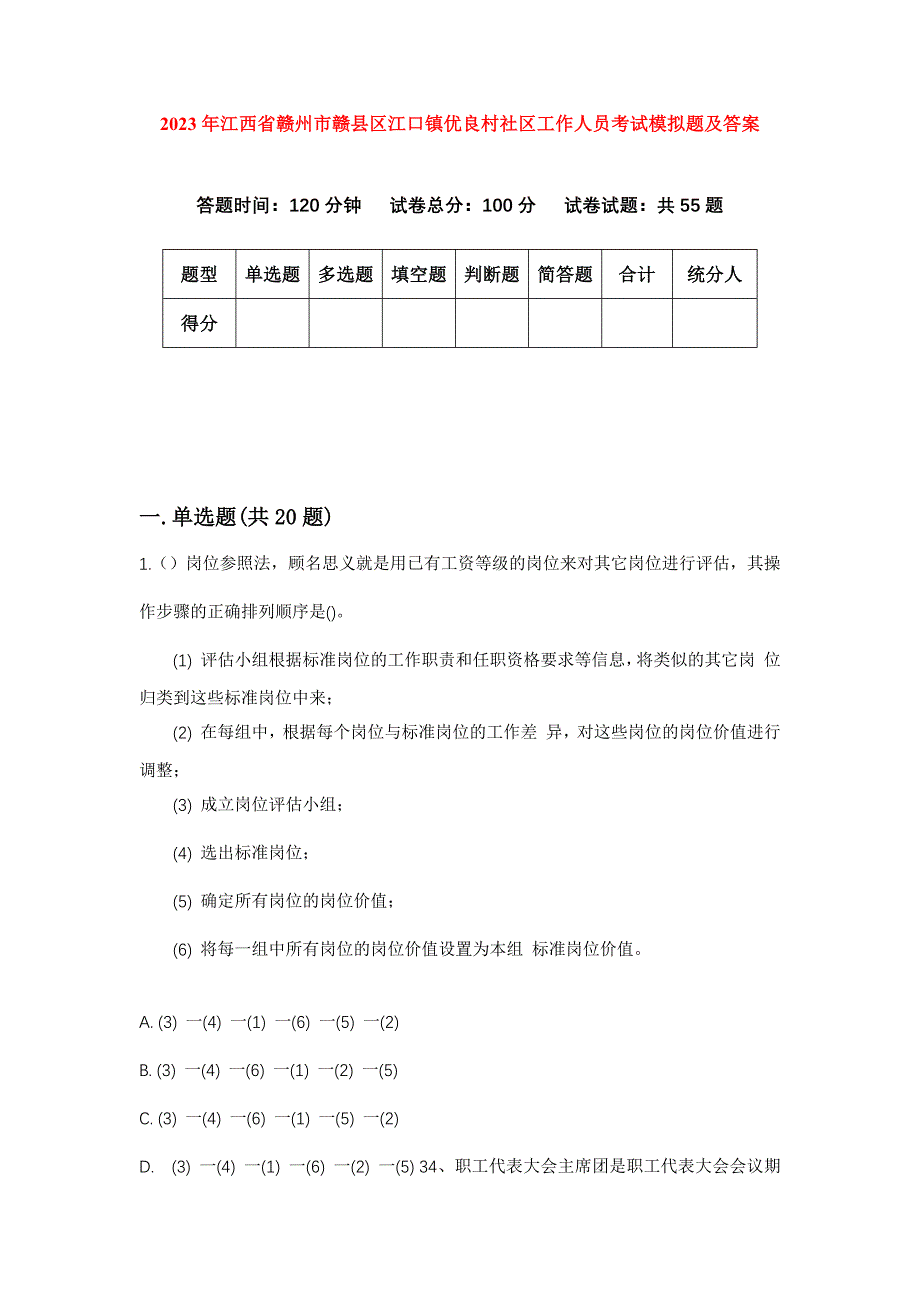 2023年江西省赣州市赣县区江口镇优良村社区工作人员考试模拟题及答案

答题时间：120分钟　试卷总分：100分　试卷试题：共55题

| 题型 | 单选题 | 多选题 | 填空题 | 判断题 | 简答题 | 合计 | 统分人 |
|---|---|---|---|---|---|---|---|
| 得分 | | | | | | | |

一.单选题(共20题)

1.()岗位参照法，顾名思义就是用已有工资等级的岗位来对其它岗位进行评估，其操作步骤的正确排列顺序是()。

(1) 评估小组根据标准岗位的工作职责和任职资格要求等信息，将类似的其它岗 位归类到这些标准岗位中来；

(2) 在每组中，根据每个岗位与标准岗位的工作差 异，对这些岗位的岗位价值进行调整；

(3) 成立岗位评估小组；

(4) 选出标准岗位；

(5) 确定所有岗位的岗位价值；

(6) 将每一组中所有岗位的岗位价值设置为本组 标准岗位价值。

A. (3) 一(4) 一(1) 一(6) 一(5) 一(2)

B. (3) 一(4) 一(6) 一(1) 一(2) 一(5)

C. (3) 一(4) 一(6) 一(1) 一(5) 一(2)

D. (3) 一(4) 一(1) 一(6) 一(2) 一(5) 34、职工代表大会主席团是职工代表大会会议期